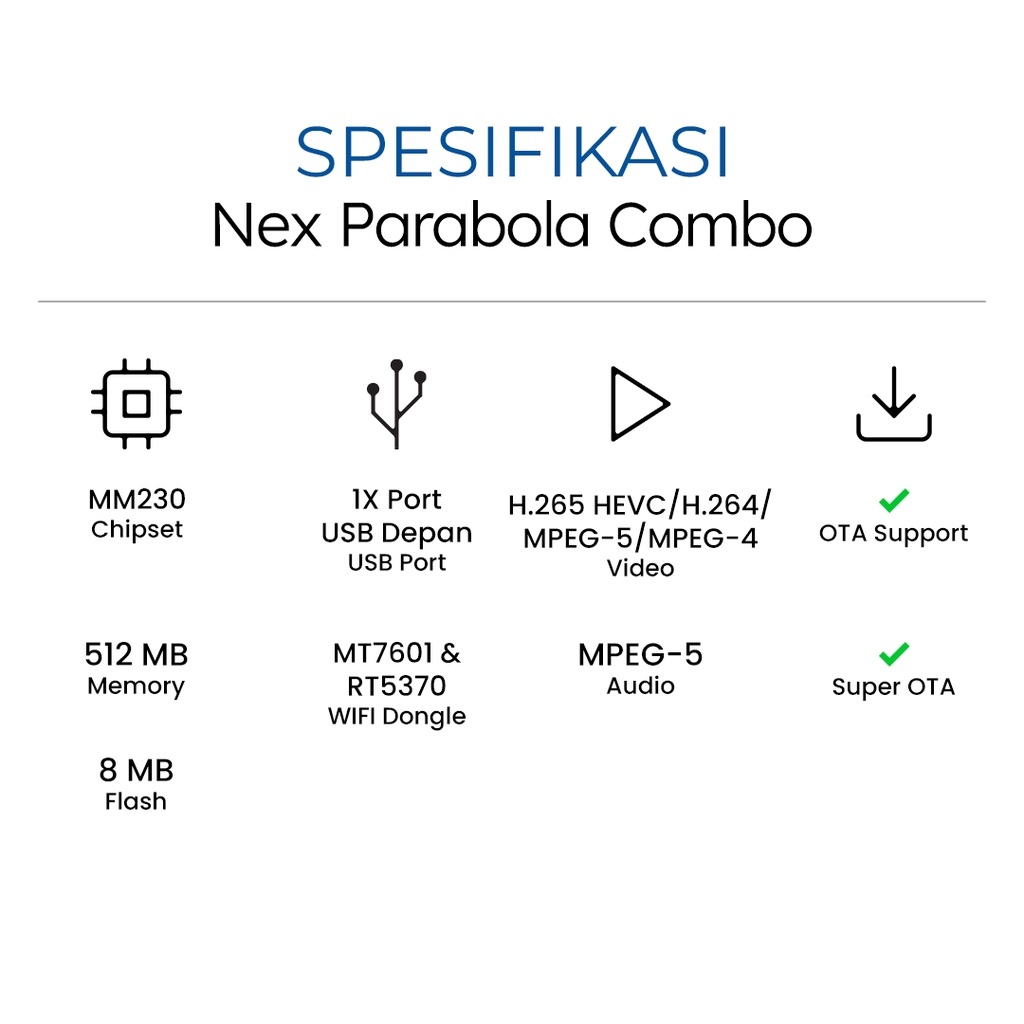 SPESIFIKASI
Nex Parabola Combo

MM230
Chipset

512 MB
Memory

8 MB
Flash

1X Port
USB Depan
USB Port

MT7601 &
RT5370
WIFI Dongle

H.265 HEVC/H.264/
MPEG-5/MPEG-4
Video

MPEG-5
Audio

OTA Support

Super OTA